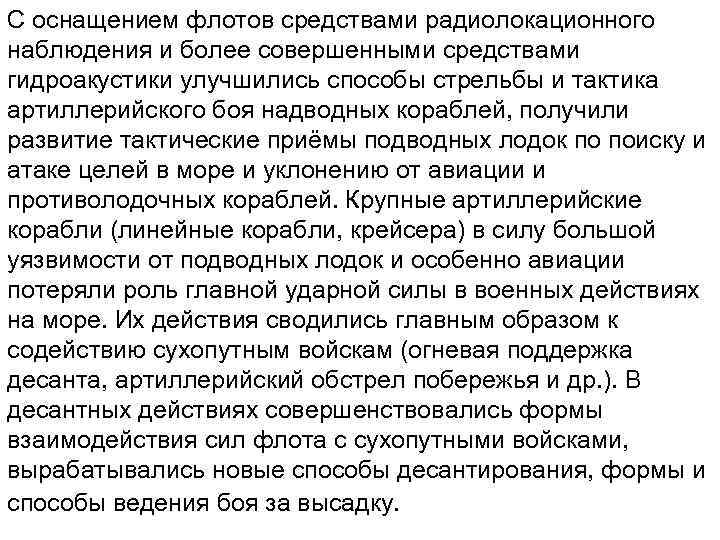 С оснащением флотов средствами радиолокационного наблюдения и более совершенными средствами гидроакустики улучшились способы стрельбы и тактика артиллерийского боя надводных кораблей, получили развитие тактические приёмы подводных лодок по поиску и атаке целей в море и уклонению от авиации и противолодочных кораблей. Крупные артиллерийские корабли (линейные корабли, крейсера) в силу большой уязвимости от подводных лодок и особенно авиации потеряли роль главной ударной силы в военных действиях на море. Их действия сводились главным образом к содействию сухопутным войскам (огневая поддержка десанта, артиллерийский обстрел побережья и др.). В десантных действиях совершенствовались формы взаимодействия сил флота с сухопутными войсками, вырабатывались новые способы десантирования, формы и способы ведения боя за высадку.